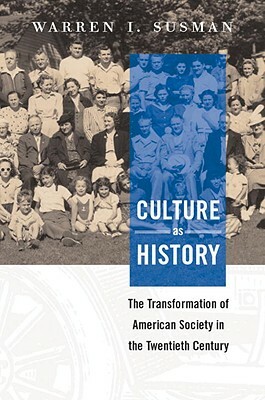 WARREN I. SUSMAN

CULTURE
as
HISTORY

The Transformation of American Society in the Twentieth Century